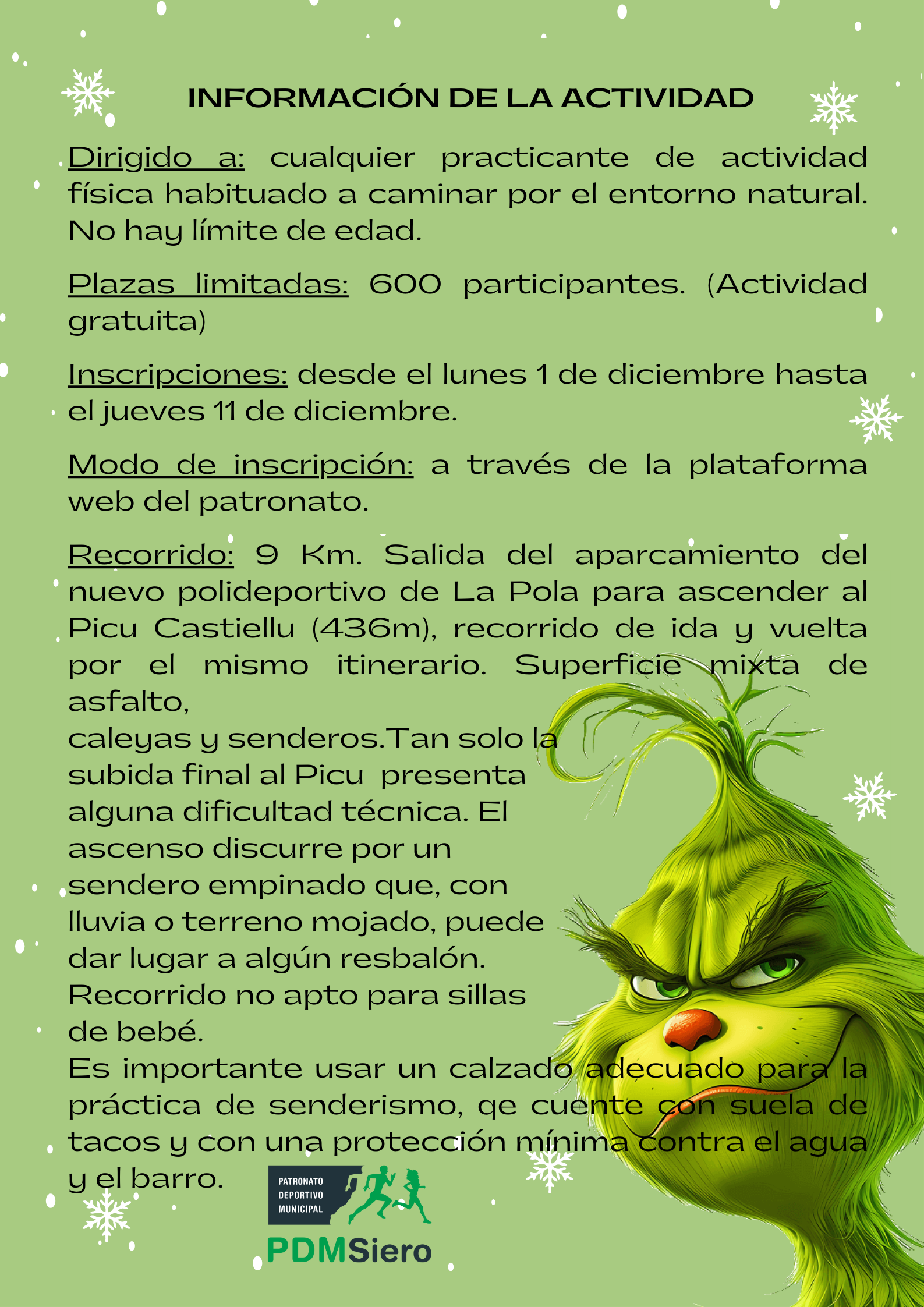 INFORMACIÓN DE LA ACTIVIDAD

Dirigido a: cualquier practicante de actividad física habituado a caminar por el entorno natural. No hay límite de edad.

Plazas limitadas: 600 participantes. (Actividad gratuita)

Inscripciones: desde el lunes 1 de diciembre hasta el jueves 11 de diciembre.

Modo de inscripción: a través de la plataforma web del patronato.

Recorrido: 9 Km. Salida del aparcamiento del nuevo polideportivo de La Pola para ascender al Picu Castiellu (436m), recorrido de ida y vuelta por el mismo itinerario. Superficie mixta de asfalto,
caleyas y senderos.Tan solo la subida final al Picu presenta alguna dificultad técnica. El ascenso discurre por un sendero empinado que, con lluvia o terreno mojado, puede dar lugar a algún resbalón.
Recorrido no apto para sillas de bebé.
Es importante usar un calzado adecuado para la práctica de senderismo, qe cuente con suela de tacos y con una protección mínima contra el agua y el barro.

PATRONATO DEPORTIVO MUNICIPAL
PDMSiero